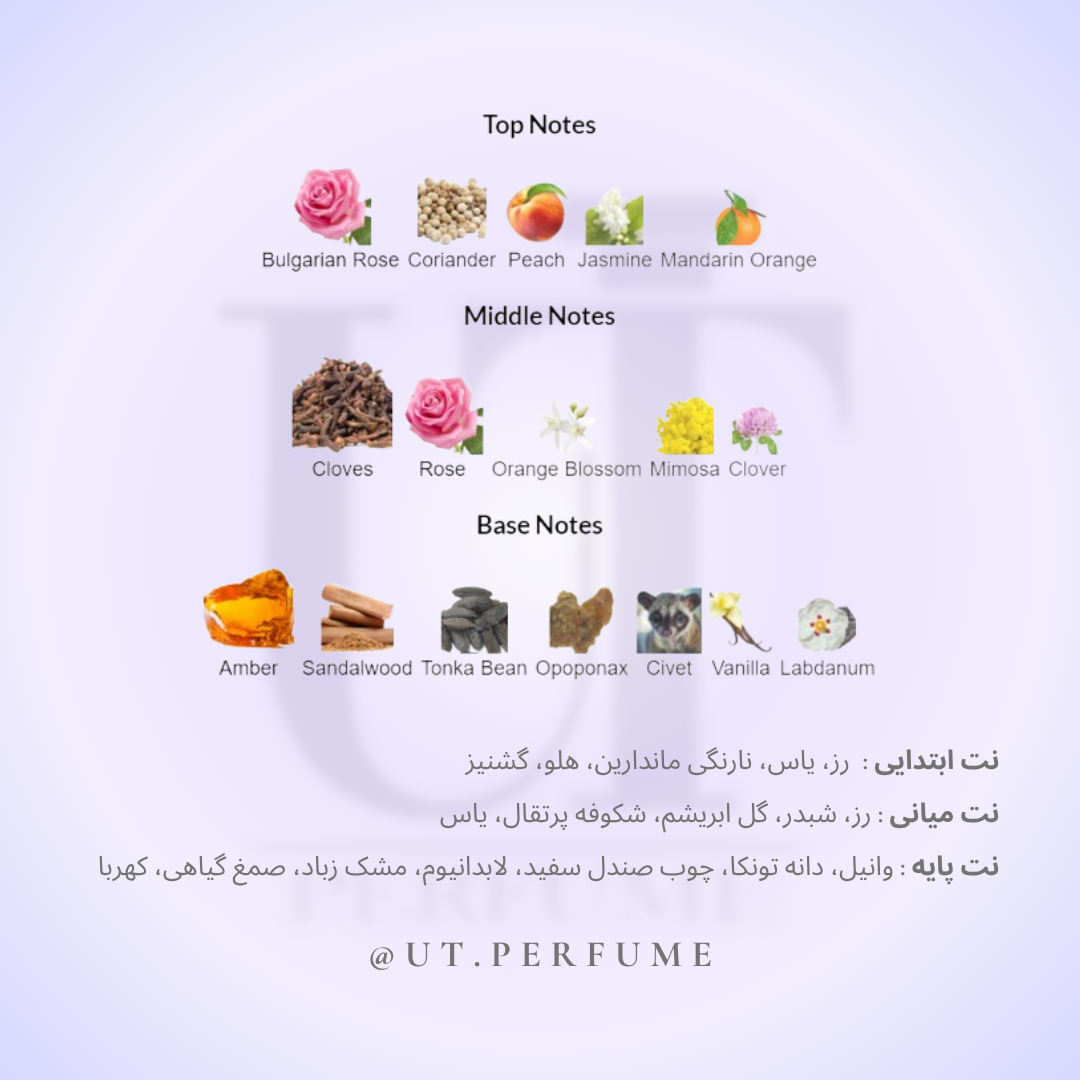 Top Notes

Bulgarian Rose Coriander Peach Jasmine Mandarin Orange

Middle Notes

Cloves Rose Orange Blossom Mimosa Clover

Base Notes

Amber Sandalwood Tonka Bean Opoponax Civet Vanilla Labdanum

نت ابتدایی : رز، یاس، نارنگی ماندارین، هلو، گشنیز

نت میانی : رز، شبدر، گل ابریشم، شکوفه پرتقال، یاس

نت پایه : وانیل، دانه تونکا، چوب صندل سفید، لابدانیوم، مشک زباد، صمغ گیاهی، کهربا

@UT.PERFUME

UT PERFUME